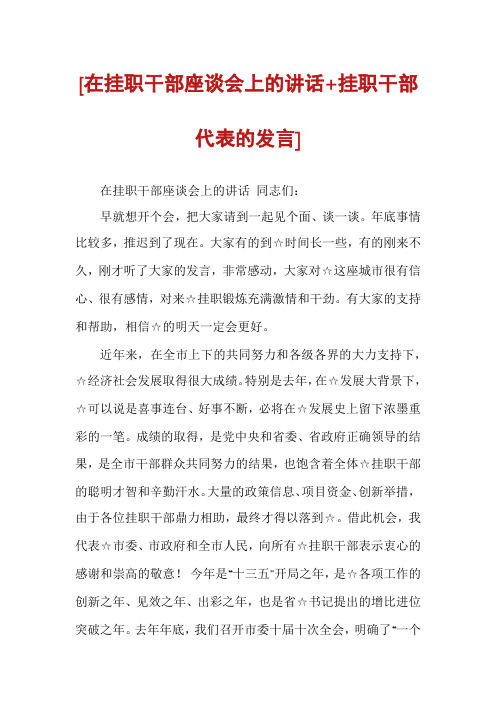 [在挂职干部座谈会上的讲话+挂职干部代表的发言]

在挂职干部座谈会上的讲话 同志们：

早就想开个会，把大家请到一起见个面、谈一谈。年底事情比较多，推迟到了现在。大家有的到☆时间长一些，有的刚来不久，刚才听了大家的发言，非常感动，大家对☆这座城市很有信心、很有感情，对来☆挂职锻炼充满激情和干劲。有大家的支持和帮助，相信☆的明天一定会更好。

近年来，在全市上下的共同努力和各级各界的大力支持下，☆经济社会发展取得很大成绩。特别是去年，在☆发展大背景下，☆可以说是喜事连台、好事不断，必将在☆发展史上留下浓墨重彩的一笔。成绩的取得，是党中央和省委、省政府正确领导的结果，是全市干部群众共同努力的结果，也饱含着全体☆挂职干部的聪明才智和辛勤汗水。大量的政策信息、项目资金、创新举措，由于各位挂职干部鼎力相助，最终才得以落到☆。借此机会，我代表☆市委、市政府和全市人民，向所有☆挂职干部表示衷心的感谢和崇高的敬意！ 今年是"十三五"开局之年，是☆各项工作的创新之年、见效之年、出彩之年，也是省☆书记提出的增比进位突破之年。去年年底，我们召开市委十届十次全会，明确了"一个